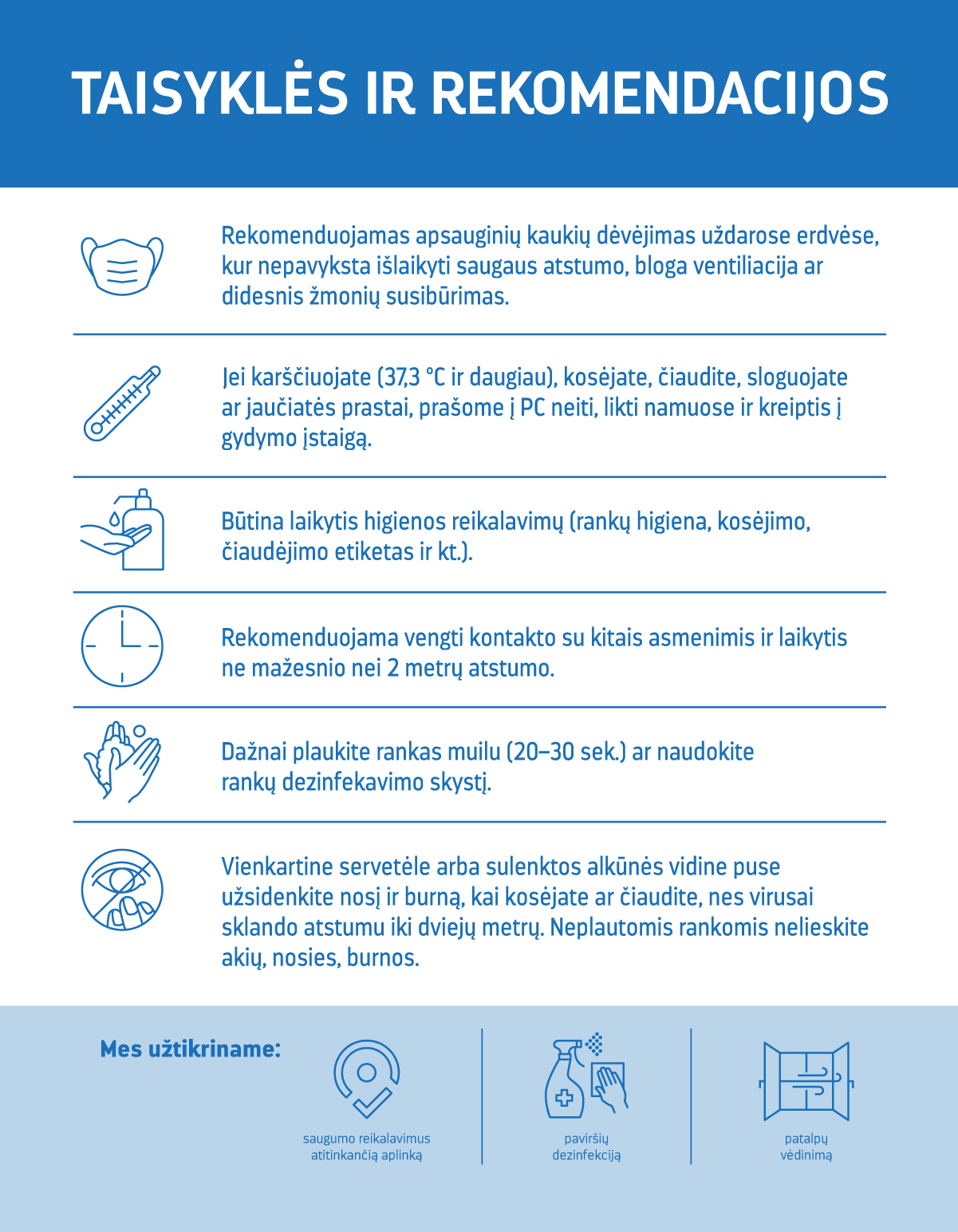 TAISYKLĖS IR REKOMENDACIJOS

Rekomenduojamas apsauginių kaukių dėvėjimas uždarose erdvėse, kur nepavyksta išlaikyti saugaus atstumo, bloga ventiliacija ar didesnis žmonių susibūrimas.

Jei karščiuojate (37,3 °C ir daugiau), kosėjate, čiaudite, sloguojate ar jaučiatės prastai, prašome į PC neiti, likti namuose ir kreiptis į gydymo įstaigą.

Būtina laikytis higienos reikalavimų (rankų higiena, kosėjimo, čiaudėjimo etiketas ir kt.).

Rekomenduojama vengti kontakto su kitais asmenimis ir laikytis ne mažesnio nei 2 metrų atstumo.

Dažnai plaukite rankas muilu (20–30 sek.) ar naudokite rankų dezinfekavimo skystį.

Vienkartine servetėle arba sulenktos alkūnės vidine puse užsidenkite nosį ir burną, kai kosėjate ar čiaudite, nes virusai sklando atstumu iki dviejų metrų. Neplautomis rankomis nelieskite akių, nosies, burnos.

Mes užtikriname:

saugumo reikalavimus atitinkančią aplinką

paviršių dezinfekciją

patalpų vėdinimą